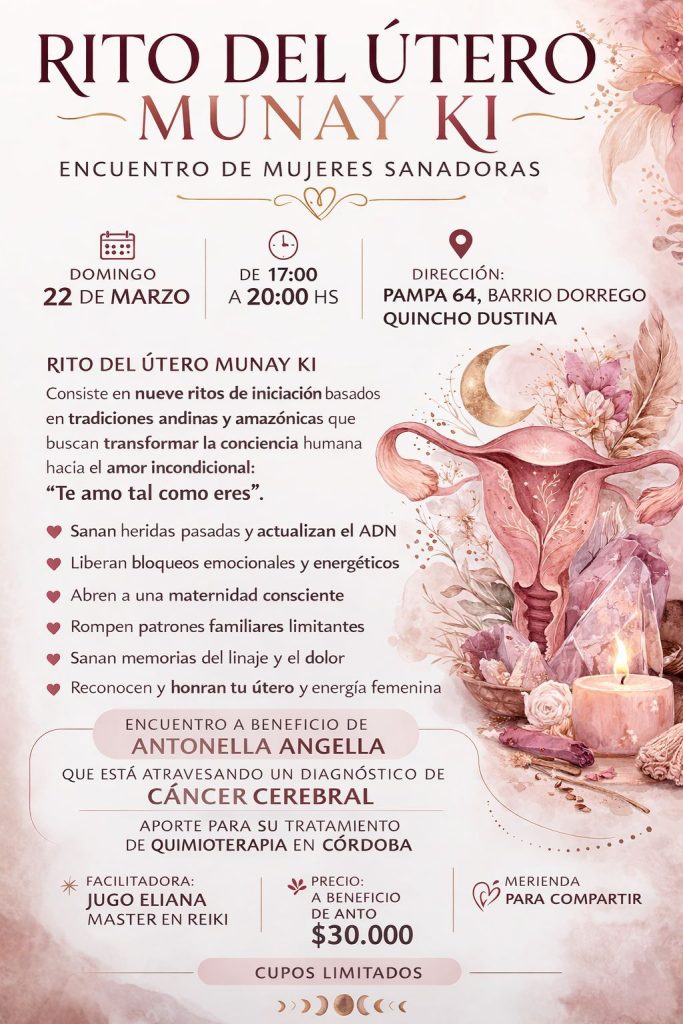 RITO DEL ÚTERO
MUNAY KI

ENCUENTRO DE MUJERES SANADORAS

DOMINGO
22 DE MARZO

DE 17:00
A 20:00 HS

DIRECCIÓN:
PAMPA 64, BARRIO DORREGO
QUINCHO DUSTINA

RITO DEL ÚTERO MUNAY KI

Consiste en nueve ritos de iniciación basados en tradiciones andinas y amazónicas que buscan transformar la conciencia humana hacia el amor incondicional:
"Te amo tal como eres".

Sanan heridas pasadas y actualizan el ADN

Liberan bloqueos emocionales y energéticos

Abren a una maternidad consciente

Rompen patrones familiares limitantes

Sanan memorias del linaje y el dolor

Reconocen y honran tu útero y energía femenina

ENCUENTRO A BENEFICIO DE
ANTONELLA ANGELLA
QUE ESTÁ ATRAVESANDO UN DIAGNÓSTICO DE
CÁNCER CEREBRAL
APORTE PARA SU TRATAMIENTO
DE QUIMIOTERAPIA EN CÓRDOBA

FACILITADORA:
JUGO ELIANA
MASTER EN REIKI

PRECIO:
A BENEFICIO
DE ANTO
$30.000

MERIENDA
PARA COMPARTIR

CUPOS LIMITADOS